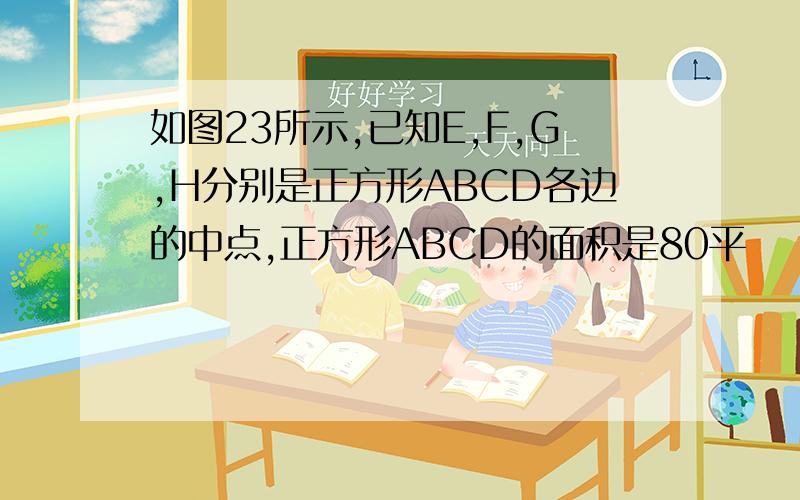 好好学习
天天向上

如图23所示,已知E,F,G,H分别是正方形ABCD各边的中点,正方形ABCD的面积是80平